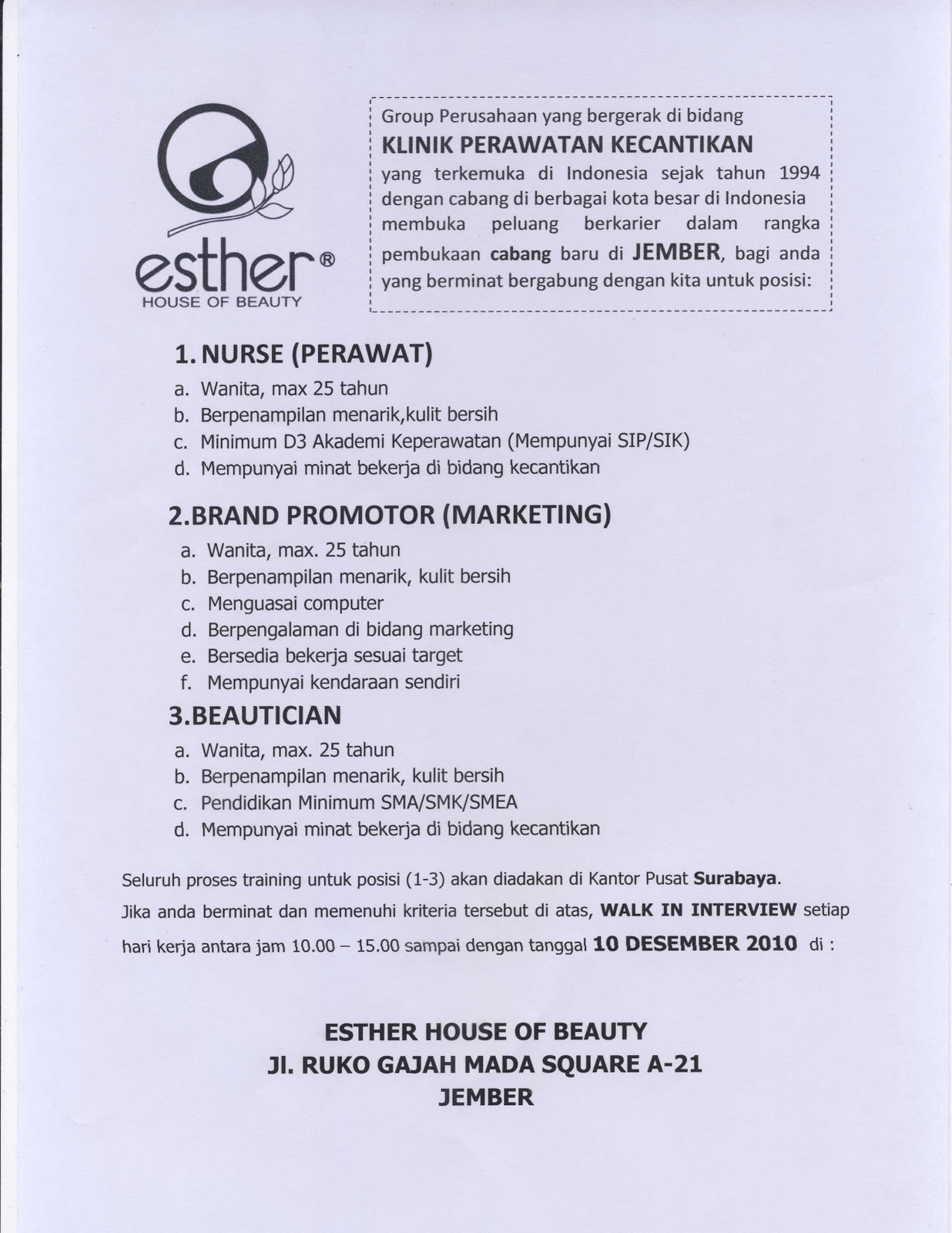 esther®
HOUSE OF BEAUTY

Group Perusahaan yang bergerak di bidang
KLINIK PERAWATAN KECANTIKAN
yang terkemuka di Indonesia sejak tahun 1994 dengan cabang di berbagai kota besar di Indonesia membuka peluang berkarier dalam rangka pembukaan cabang baru di JEMBER, bagi anda yang berminat bergabung dengan kita untuk posisi:

1. NURSE (PERAWAT)
a. Wanita, max 25 tahun
b. Berpenampilan menarik,kulit bersih
c. Minimum D3 Akademi Keperawatan (Mempunyai SIP/SIK)
d. Mempunyai minat bekerja di bidang kecantikan

2.BRAND PROMOTOR (MARKETING)
a. Wanita, max. 25 tahun
b. Berpenampilan menarik, kulit bersih
c. Menguasai computer
d. Berpengalaman di bidang marketing
e. Bersedia bekerja sesuai target
f. Mempunyai kendaraan sendiri

3.BEAUTICIAN
a. Wanita, max. 25 tahun
b. Berpenampilan menarik, kulit bersih
c. Pendidikan Minimum SMA/SMK/SMEA
d. Mempunyai minat bekerja di bidang kecantikan

Seluruh proses training untuk posisi (1-3) akan diadakan di Kantor Pusat Surabaya.
Jika anda berminat dan memenuhi kriteria tersebut di atas, WALK IN INTERVIEW setiap hari kerja antara jam 10.00 – 15.00 sampai dengan tanggal 10 DESEMBER 2010 di :

ESTHER HOUSE OF BEAUTY
Jl. RUKO GAJAH MADA SQUARE A-21
JEMBER